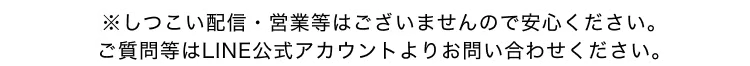 ※しつこい配信・営業等はございませんので安心ください。
ご質問等はLINE公式アカウントよりお問い合わせください。